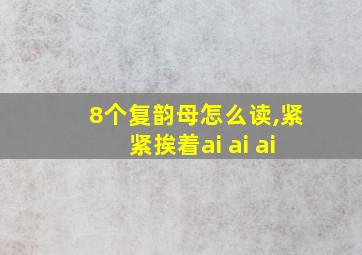 8个复韵母怎么读,紧紧挨着ai ai ai